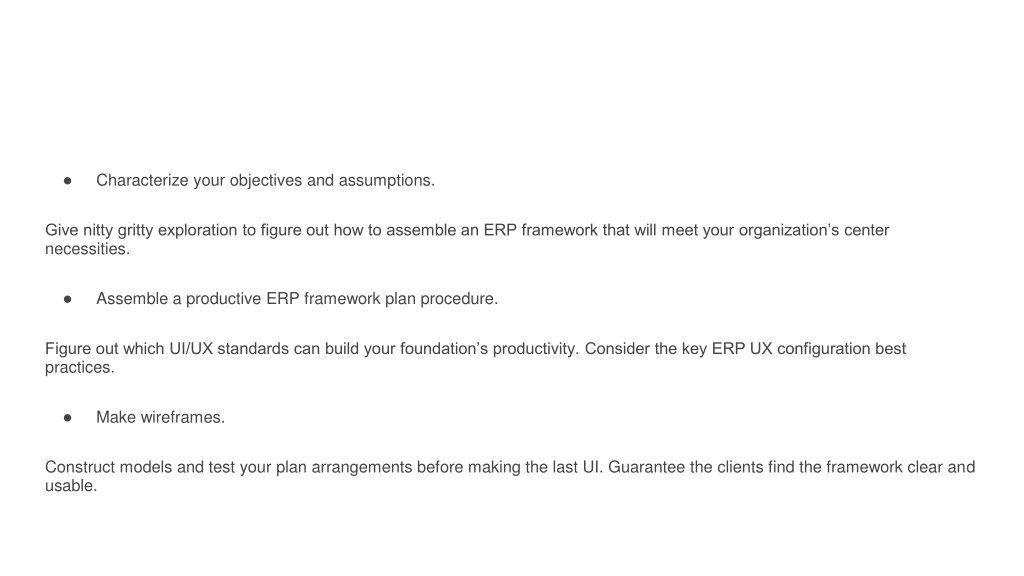 ● Characterize your objectives and assumptions.

Give nitty gritty exploration to figure out how to assemble an ERP framework that will meet your organization’s center necessities.

● Assemble a productive ERP framework plan procedure.

Figure out which UI/UX standards can build your foundation’s productivity. Consider the key ERP UX configuration best practices.

● Make wireframes.

Construct models and test your plan arrangements before making the last UI. Guarantee the clients find the framework clear and usable.